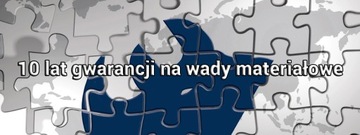 10 lat gwarancji na wady materiałowe